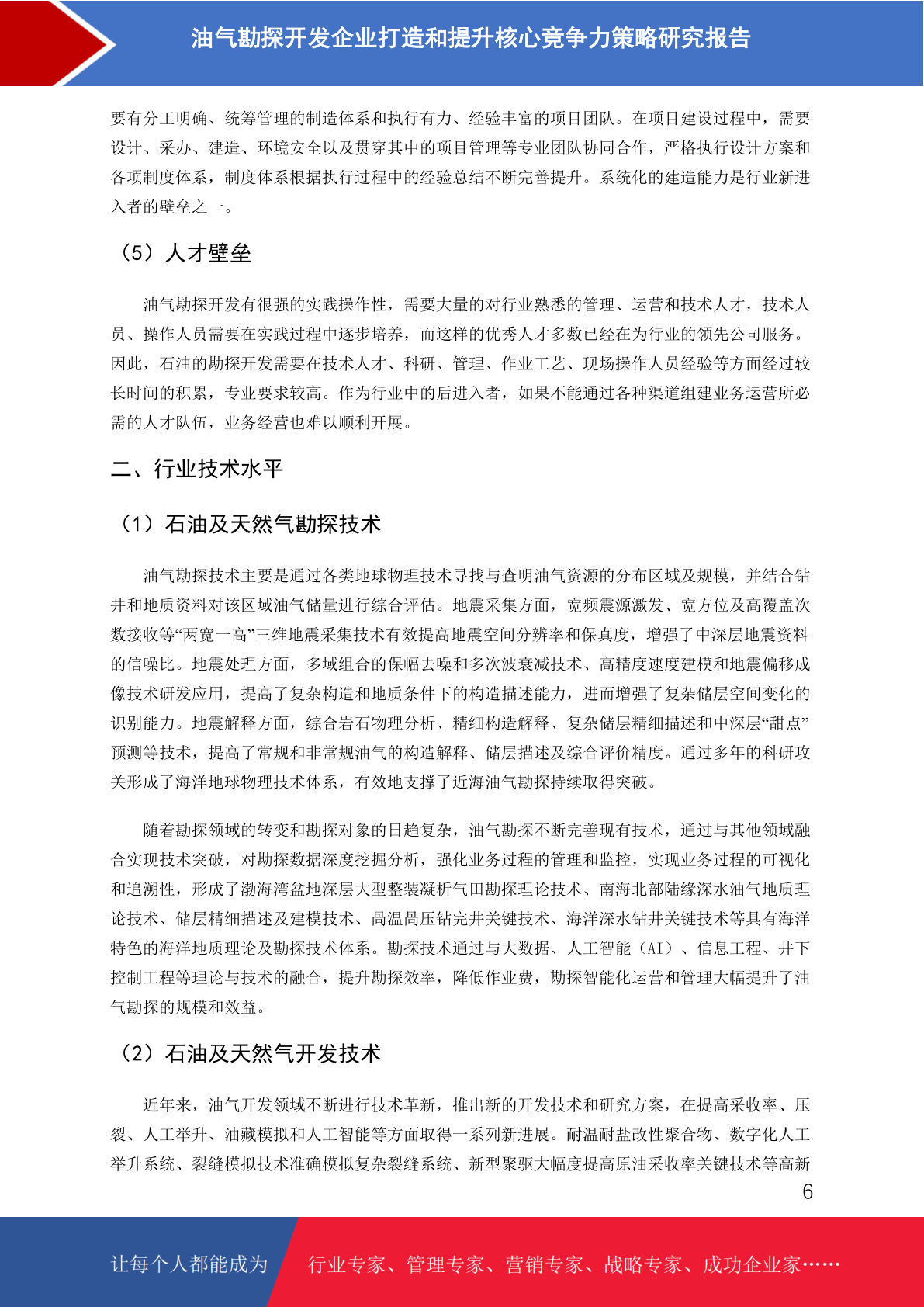 油气勘探开发企业打造和提升核心竞争力策略研究报告

要有分工明确、统筹管理的制造体系和执行有力、经验丰富的项目团队。在项目建设过程中，需要设计、采办、建造、环境安全以及贯穿其中的项目管理等专业团队协同合作，严格执行设计方案和各项制度体系，制度体系根据执行过程中的经验总结不断完善提升。系统化的建造能力是行业新进入者的壁垒之一。

（5）人才壁垒

油气勘探开发有很强的实践操作性，需要大量的对行业熟悉的管理、运营和技术人才，技术人员、操作人员需要在实践过程中逐步培养，而这样的优秀人才多数已经在为行业的领先公司服务。因此，石油的勘探开发需要在技术人才、科研、管理、作业工艺、现场操作人员经验等方面经过较长时间的积累，专业要求较高。作为行业中的后进入者，如果不能通过各种渠道组建业务运营所必需的人才队伍，业务经营也难以顺利开展。

二、行业技术水平

（1）石油及天然气勘探技术

油气勘探技术主要是通过各类地球物理技术寻找与查明油气资源的分布区域及规模，并结合钻井和地质资料对该区域油气储量进行综合评估。地震采集方面，宽频震源激发、宽方位及高覆盖次数接收等“两宽一高”三维地震采集技术有效提高地震空间分辨率和保真度，增强了中深层地震资料的信噪比。地震处理方面，多域组合的保幅去噪和多次波衰减技术、高精度速度建模和地震偏移成像技术研发应用，提高了复杂构造和地质条件下的构造描述能力，进而增强了复杂储层空间变化的识别能力。地震解释方面，综合岩石物理分析、精细构造解释、复杂储层精细描述和中深层“甜点”预测等技术，提高了常规和非常规油气的构造解释、储层描述及综合评价精度。通过多年的科研攻关形成了海洋地球物理技术体系，有效地支撑了近海油气勘探持续取得突破。

随着勘探领域的转变和勘探对象的日趋复杂，油气勘探不断完善现有技术，通过与其他领域融合实现技术突破，对勘探数据深度挖掘分析，强化业务过程的管理和监控，实现业务过程的可视化和追溯性，形成了渤海湾盆地深层大型整装凝析气田勘探理论技术、南海北部陆缘深水油气地质理论技术、储层精细描述及建模技术、高温高压钻完井关键技术、海洋深水钻井关键技术等具有海洋特色的海洋地质理论及勘探技术体系。勘探技术通过与大数据、人工智能（AI）、信息工程、井下控制工程等理论与技术的融合，提升勘探效率，降低作业费，勘探智能化运营和管理大幅提升了油气勘探的规模和效益。

（2）石油及天然气开发技术

近年来，油气开发领域不断进行技术革新，推出新的开发技术和研究方案，在提高采收率、压裂、人工举升、油藏模拟和人工智能等方面取得一系列新进展。耐温耐盐改性聚合物、数字化人工举升系统、裂缝模拟技术准确模拟复杂裂缝系统、新型聚驱大幅度提高原油采收率关键技术等高新

6

让每个人都能成为 行业专家、管理专家、营销专家、战略专家、成功企业家……